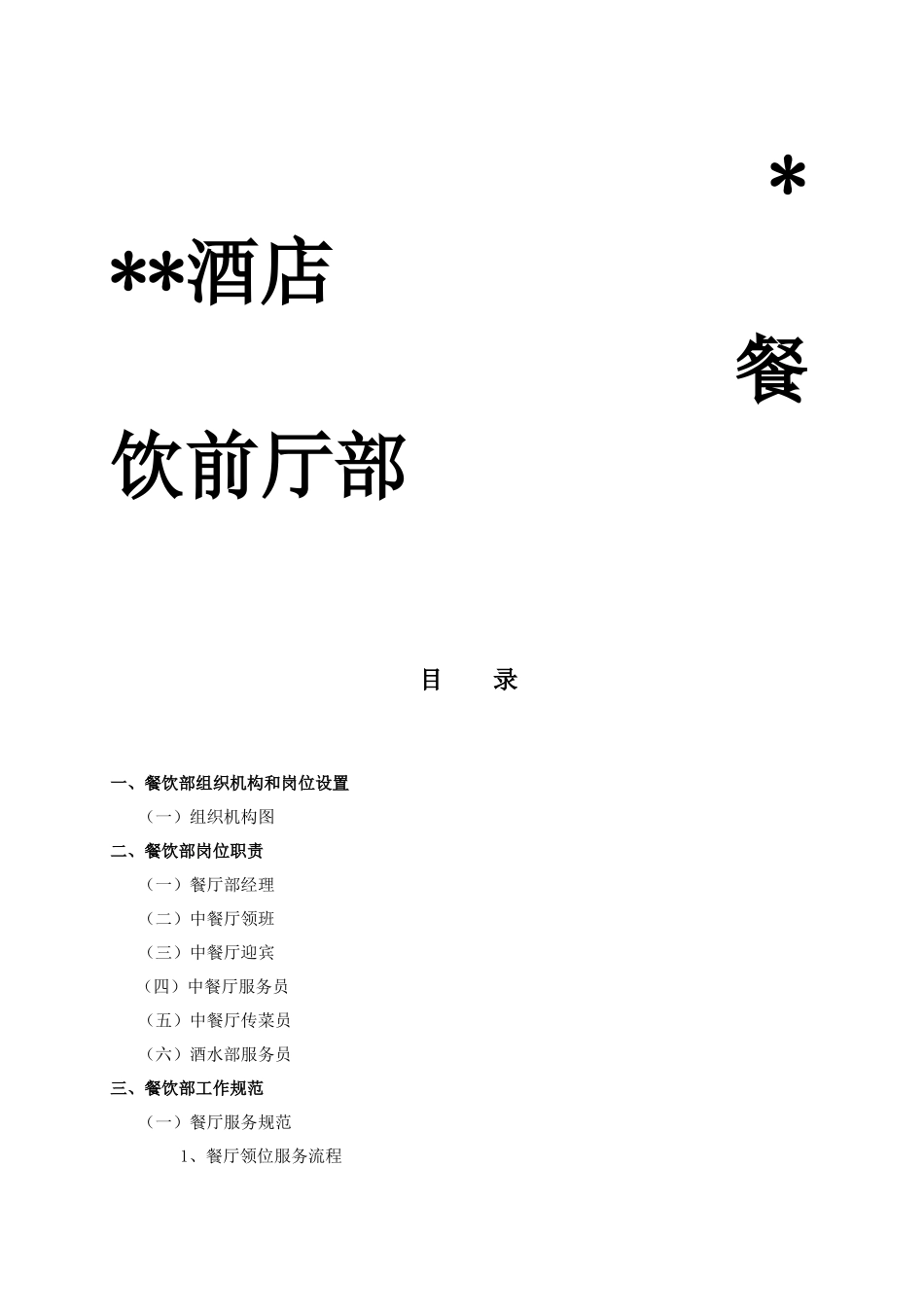 *

**酒店

餐

饮前厅部

目　录

一、餐饮部组织机构和岗位设置

（一）组织机构图

二、餐饮部岗位职责

（一）餐厅部经理

（二）中餐厅领班

（三）中餐厅迎宾

（四）中餐厅服务员

（五）中餐厅传菜员

（六）酒水部服务员

三、餐饮部工作规范

（一）餐厅服务规范

1、餐厅领位服务流程